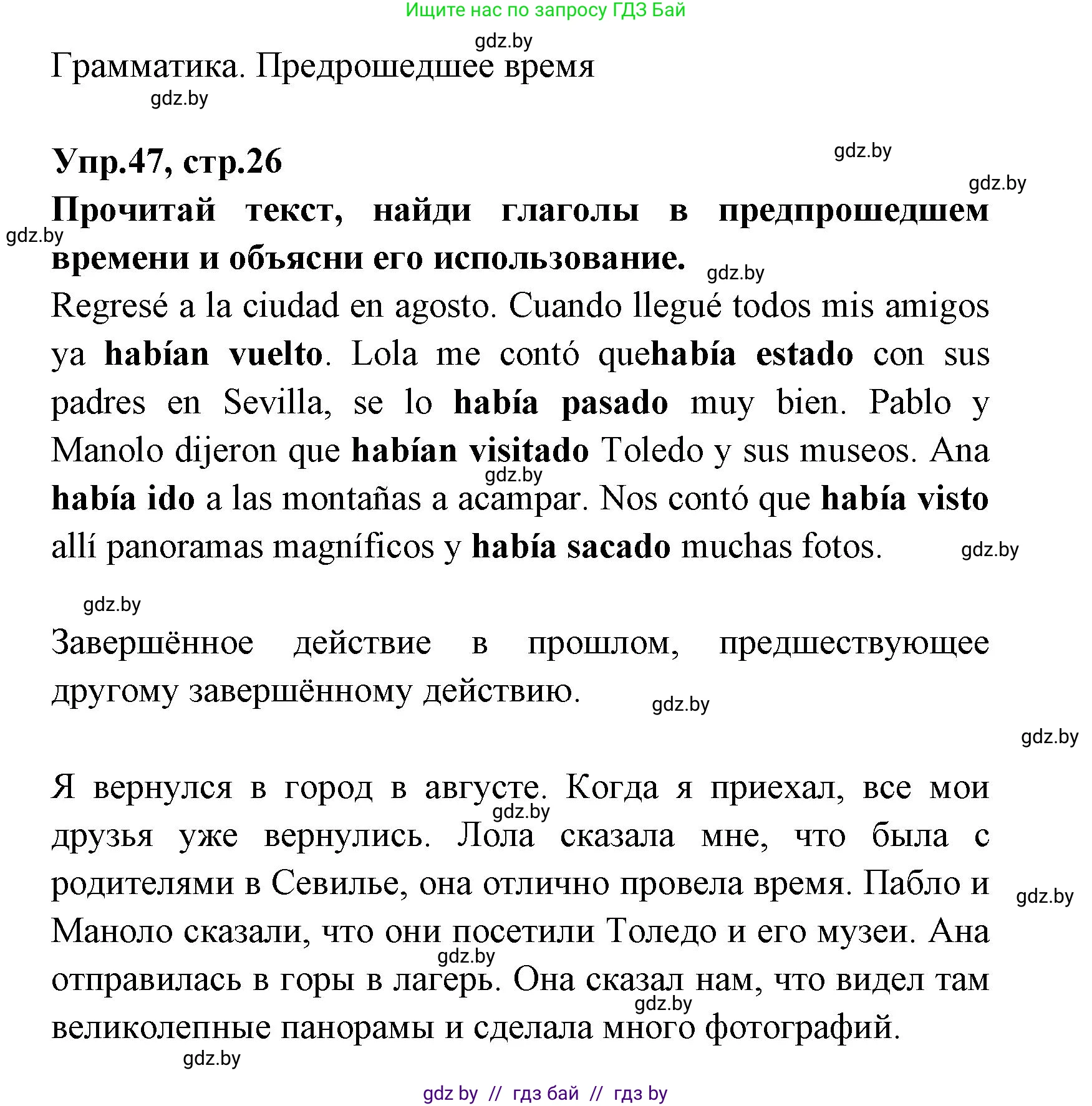 Ищите нас по запросу ГДЗ Бай

gdz.by

Грамматика. Предрошедшее время

gdz.by

Упр.47, стр.26

gdz.by

gdz.by

Прочитай текст, найди глаголы в предпрошедшем времени и объясни его использование.

gdz.by

gdz.by

Regresé a la ciudad en agosto. Cuando llegué todos mis amigos ya habían vuelto. Lola me contó quehabía estado con sus padres en Sevilla, se lo había pasado muy bien. Pablo y Manolo dijeron que habían visitado Toledo y sus museos. Ana había ido a las montañas a acampar. Nos contó que había visto allí panoramas magníficos y había sacado muchas fotos.

gdz.by

gdz.by

gdz.by

Завершённое действие в прошлом, предшествующее другому завершённому действию.

gdz.by

gdz.by

Я вернулся в город в августе. Когда я приехал, все мои друзья уже вернулись. Лола сказала мне, что была с родителями в Севилье, она отлично провела время. Пабло и Маноло сказали, что они посетили Толедо и его музеи. Ана отправилась в горы в лагерь. Она сказал нам, что видел там великолепные панорамы и сделала много фотографий.

gdz.by

gdz.by

gdz.by

gdz.by

gdz.by

gdz by // гдз бай // гдз by